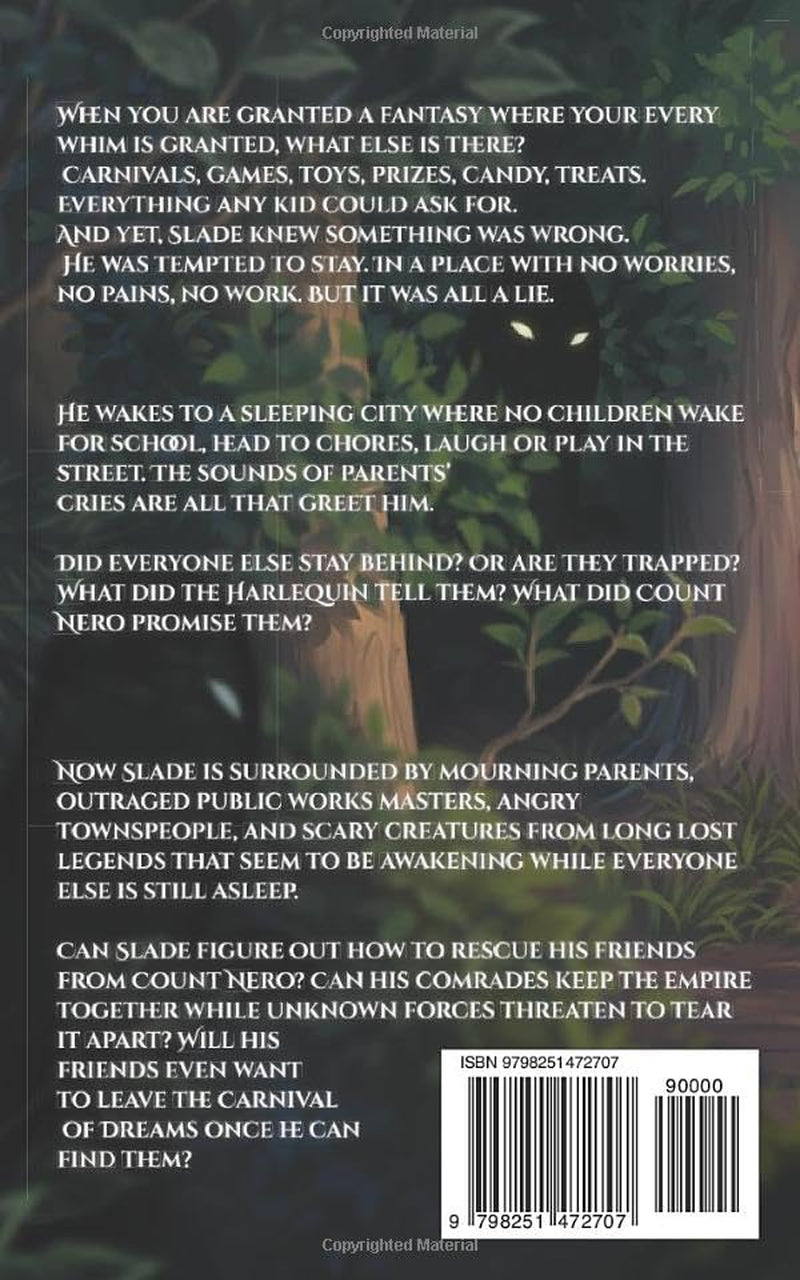 Copyrighted Material

When you are granted a fantasy where your every whim is granted, what else is there?
Carnivals, games, toys, prizes, candy, treats. Everything any kid could ask for.
And yet, Slade knew something was wrong.
He was tempted to stay. In a place with no worries, no pains, no work. But it was all a lie.

He wakes to a sleeping city where no children wake for school, head to chores, laugh or play in the street. The sounds of parents' cries are all that greet him.

Did everyone else stay behind? Or are they trapped? What did the Harlequin tell them? What did Count Nero promise them?

Now Slade is surrounded by mourning parents, outraged public works masters, angry townspeople, and scary creatures from long lost legends that seem to be awakening while everyone else is still asleep.

Can Slade figure out how to rescue his friends from Count Nero? Can his comrades keep the empire together while unknown forces threaten to tear it apart? Will his friends even want to leave the Carnival of Dreams once he can find them?

ISBN 9798251472707

90000

9 798251 472707

Copyrighted Material